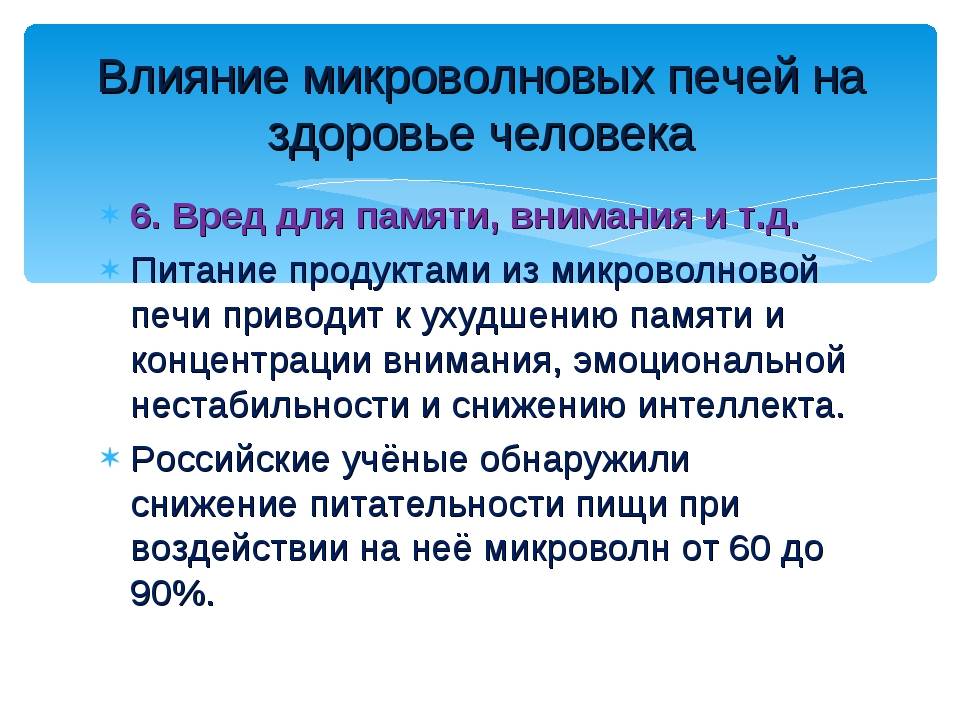 Влияние микроволновых печей на здоровье человека

6. Вред для памяти, внимания и т.д.

Питание продуктами из микроволновой печи приводит к ухудшению памяти и концентрации внимания, эмоциональной нестабильности и снижению интеллекта.

Российские учёные обнаружили снижение питательности пищи при воздействии на неё микроволн от 60 до 90%.